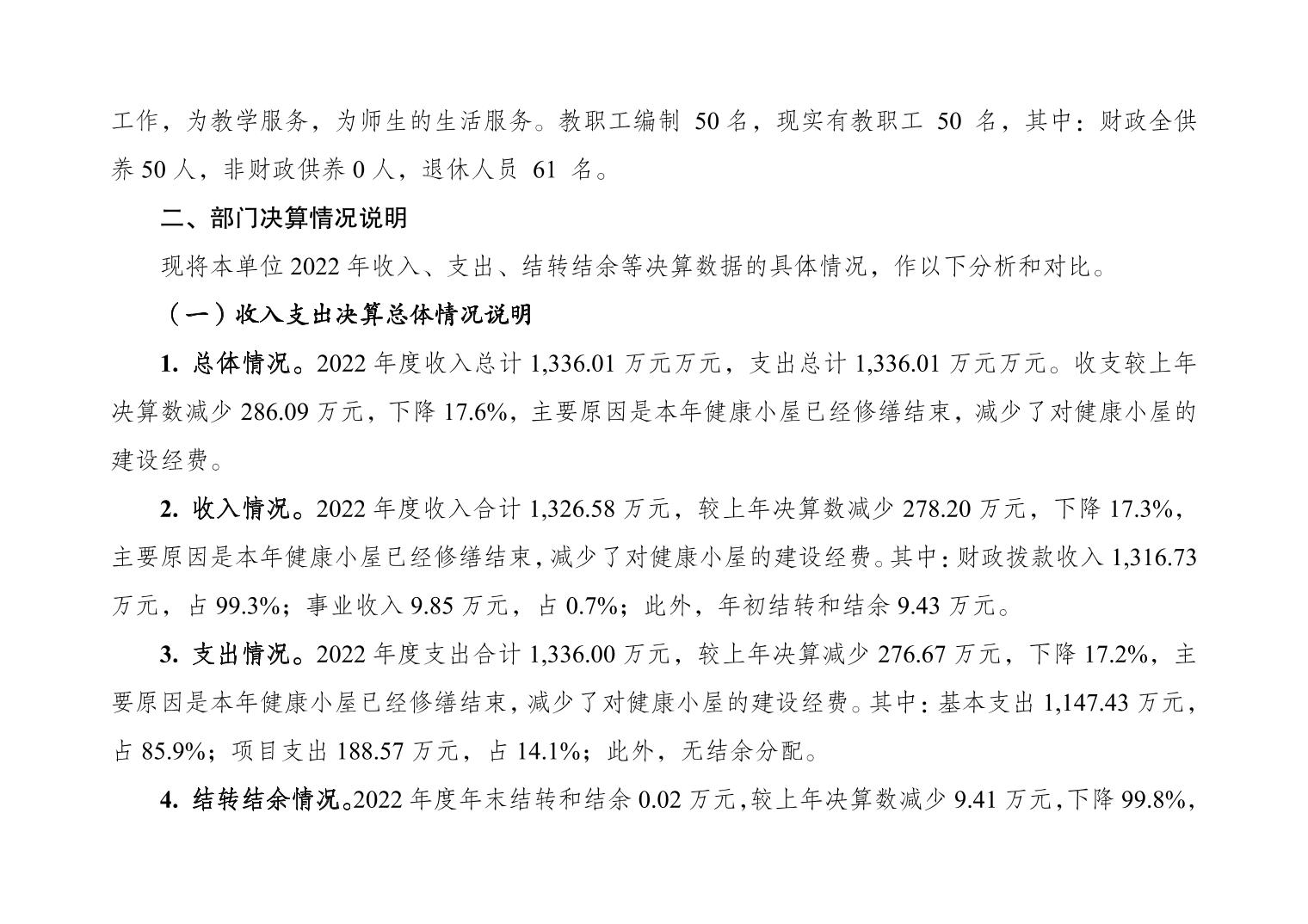 工作，为教学服务，为师生的生活服务。教职工编制 50 名，现实有教职工 50 名，其中：财政全供养 50 人，非财政供养 0 人，退休人员 61 名。

二、部门决算情况说明

现将本单位 2022 年收入、支出、结转结余等决算数据的具体情况，作以下分析和对比。

（一）收入支出决算总体情况说明

1. 总体情况。2022 年度收入总计 1,336.01 万元万元，支出总计 1,336.01 万元万元。收支较上年决算数减少 286.09 万元，下降 17.6%，主要原因是本年健康小屋已经修缮结束，减少了对健康小屋的建设经费。

2. 收入情况。2022 年度收入合计 1,326.58 万元，较上年决算数减少 278.20 万元，下降 17.3%，主要原因是本年健康小屋已经修缮结束，减少了对健康小屋的建设经费。其中：财政拨款收入 1,316.73 万元，占 99.3%；事业收入 9.85 万元，占 0.7%；此外，年初结转和结余 9.43 万元。

3. 支出情况。2022 年度支出合计 1,336.00 万元，较上年决算减少 276.67 万元，下降 17.2%，主要原因是本年健康小屋已经修缮结束，减少了对健康小屋的建设经费。其中：基本支出 1,147.43 万元，占 85.9%；项目支出 188.57 万元，占 14.1%；此外，无结余分配。

4. 结转结余情况。2022 年度年末结转和结余 0.02 万元，较上年决算数减少 9.41 万元，下降 99.8%，